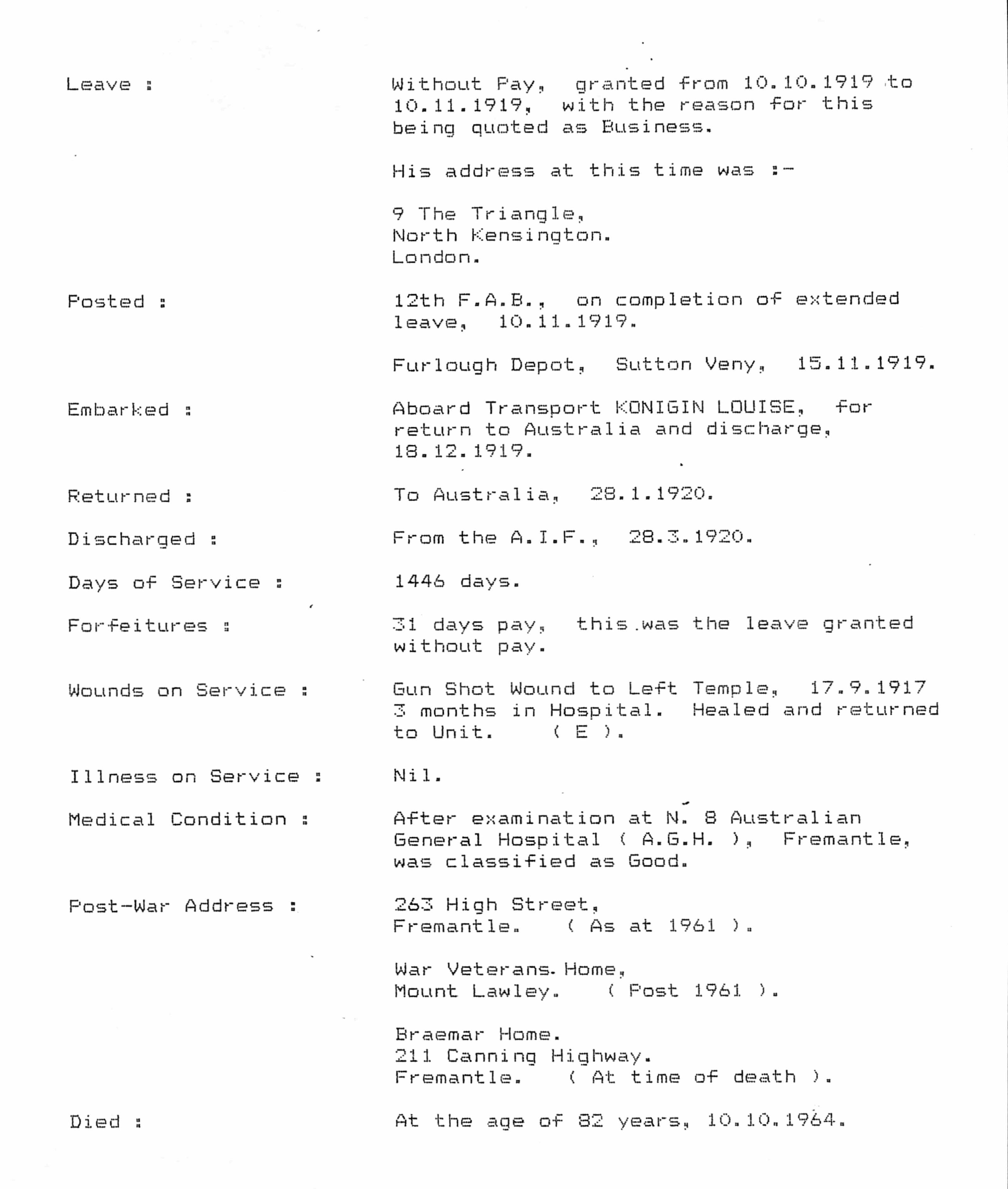 Leave : Without Pay, granted from 10.10.1919 to 10.11.1919, with the reason for this being quoted as Business.

His address at this time was :-

9 The Triangle,
North Kensington.
London.

Posted : 12th F.A.B., on completion of extended leave, 10.11.1919.

Furlough Depot, Sutton Veny, 15.11.1919.

Embarked : Aboard Transport KONIGIN LOUISE, for return to Australia and discharge, 18.12.1919.

Returned : To Australia, 28.1.1920.

Discharged : From the A.I.F., 28.3.1920.

Days of Service : 1446 days.

Forfeitures : 31 days pay, this was the leave granted without pay.

Wounds on Service : Gun Shot Wound to Left Temple, 17.9.1917 3 months in Hospital. Healed and returned to Unit. ( E ).

Illness on Service : Nil.

Medical Condition : After examination at N. 8 Australian General Hospital ( A.G.H. ), Fremantle, was classified as Good.

Post-War Address : 263 High Street,
Fremantle. ( As at 1961 ).

War Veterans Home,
Mount Lawley. ( Post 1961 ).

Braemar Home.
211 Canning Highway.
Fremantle. ( At time of death ).

Died : At the age of 82 years, 10.10.1964.